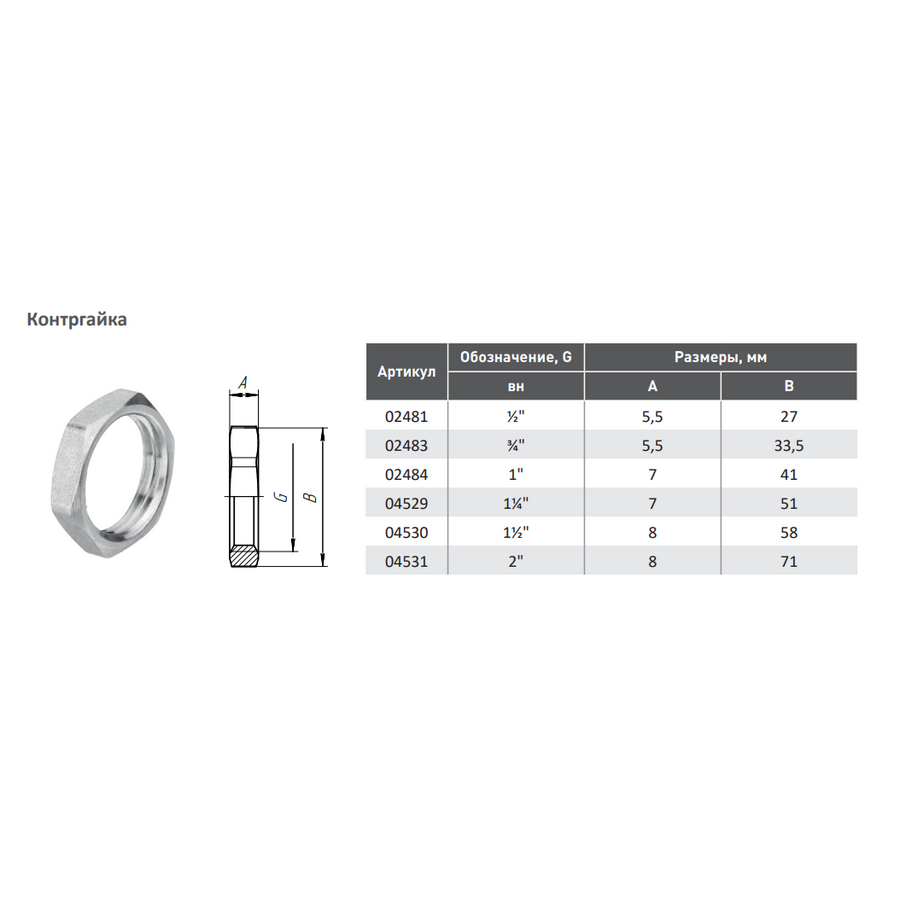 Контргайка

A
G
B

| Артикул | Обозначение, G | Размеры, мм | |
|---|---|---|---|
| | вн | A | B |
| 02481 | ½" | 5,5 | 27 |
| 02483 | ¾" | 5,5 | 33,5 |
| 02484 | 1" | 7 | 41 |
| 04529 | 1¼" | 7 | 51 |
| 04530 | 1½" | 8 | 58 |
| 04531 | 2" | 8 | 71 |